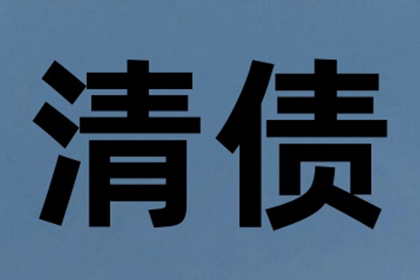 清债